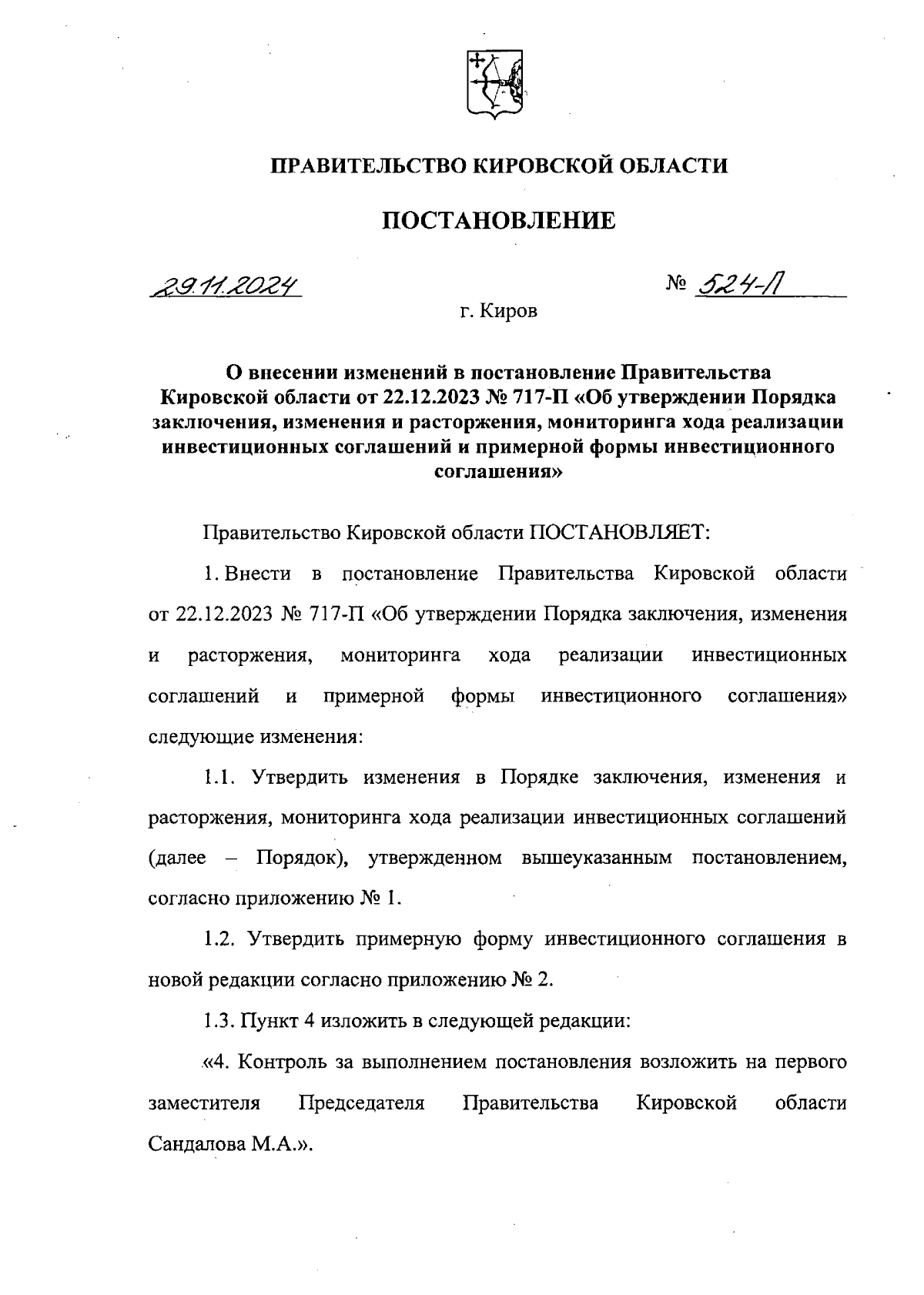 ПРАВИТЕЛЬСТВО КИРОВСКОЙ ОБЛАСТИ

ПОСТАНОВЛЕНИЕ

29.11.2024 № 524-П

г. Киров

О внесении изменений в постановление Правительства Кировской области от 22.12.2023 № 717-П «Об утверждении Порядка заключения, изменения и расторжения, мониторинга хода реализации инвестиционных соглашений и примерной формы инвестиционного соглашения»

Правительство Кировской области ПОСТАНОВЛЯЕТ:

1. Внести в постановление Правительства Кировской области от 22.12.2023 № 717-П «Об утверждении Порядка заключения, изменения и расторжения, мониторинга хода реализации инвестиционных соглашений и примерной формы инвестиционного соглашения» следующие изменения:

1.1. Утвердить изменения в Порядке заключения, изменения и расторжения, мониторинга хода реализации инвестиционных соглашений (далее – Порядок), утвержденном вышеуказанным постановлением, согласно приложению № 1.

1.2. Утвердить примерную форму инвестиционного соглашения в новой редакции согласно приложению № 2.

1.3. Пункт 4 изложить в следующей редакции:

«4. Контроль за выполнением постановления возложить на первого заместителя Председателя Правительства Кировской области Сандалова М.А.».